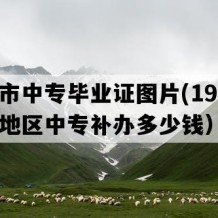 市中专毕业证图片(19
地区中专补办多少钱)